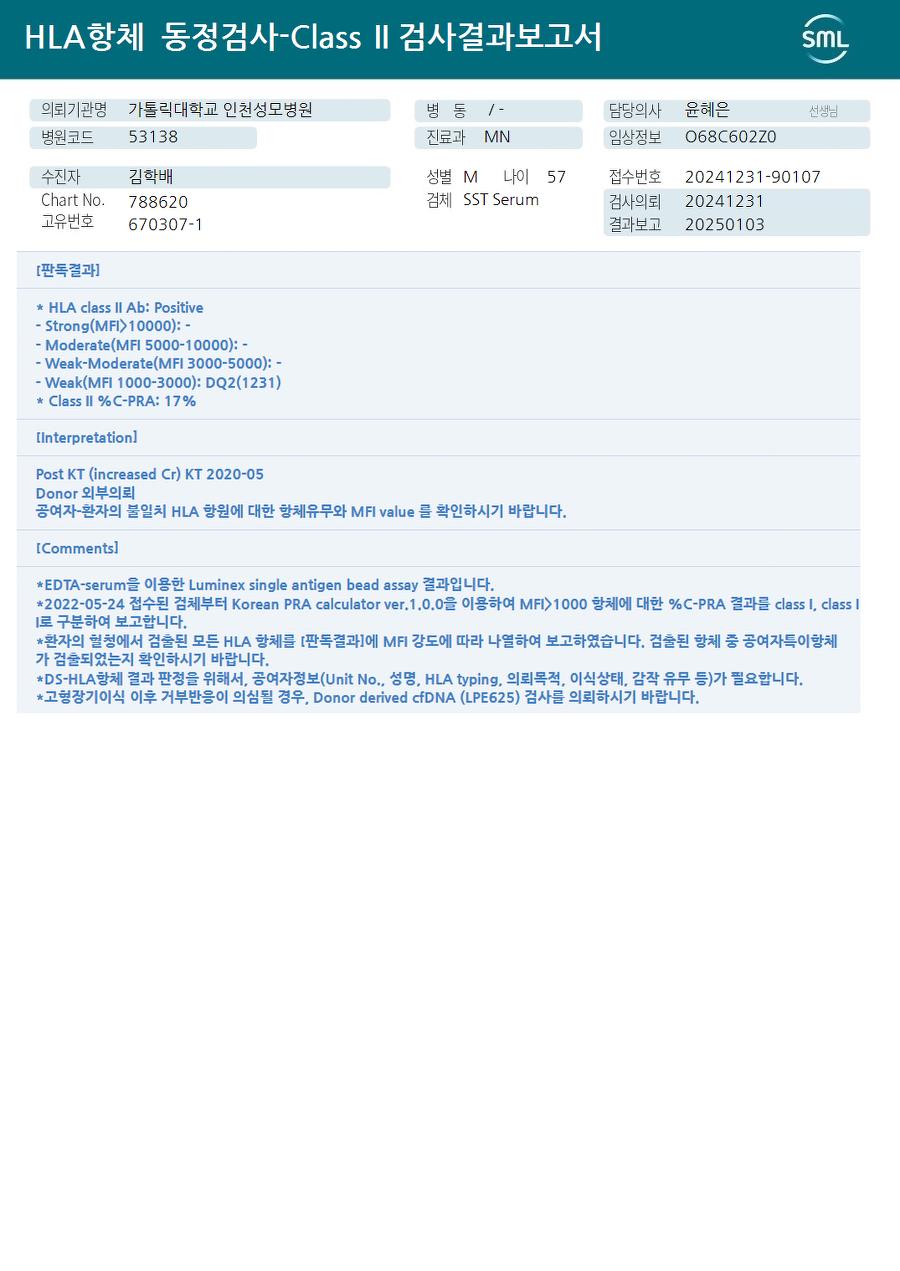 HLA항체 동정검사-Class II 검사결과보고서

SML

의뢰기관명 가톨릭대학교 인천성모병원
병원코드 53138

병 동 / -
진료과 MN

담당의사 윤혜은 선생님
임상정보 O68C602Z0

수진자 김학배
Chart No. 788620
고유번호 670307-1

성별 M 나이 57
검체 SST Serum

접수번호 20241231-90107
검사의뢰 20241231
결과보고 20250103

[판독결과]

* HLA class II Ab: Positive
- Strong(MFI>10000): -
- Moderate(MFI 5000-10000): -
- Weak-Moderate(MFI 3000-5000): -
- Weak(MFI 1000-3000): DQ2(1231)
* Class II %C-PRA: 17%

[Interpretation]

Post KT (increased Cr) KT 2020-05
Donor 외부의뢰
공여자-환자의 불일치 HLA 항원에 대한 항체유무와 MFI value 를 확인하시기 바랍니다.

[Comments]

*EDTA-serum을 이용한 Luminex single antigen bead assay 결과입니다.
*2022-05-24 접수된 검체부터 Korean PRA calculator ver.1.0.0을 이용하여 MFI>1000 항체에 대한 %C-PRA 결과를 class I, class II로 구분하여 보고합니다.
*환자의 혈청에서 검출된 모든 HLA 항체를 [판독결과]에 MFI 강도에 따라 나열하여 보고하였습니다. 검출된 항체 중 공여자특이항체가 검출되었는지 확인하시기 바랍니다.
*DS-HLA항체 결과 판정을 위해서, 공여자정보(Unit No., 성명, HLA typing, 의뢰목적, 이식상태, 감작 유무 등)가 필요합니다.
*고형장기이식 이후 거부반응이 의심될 경우, Donor derived cfDNA (LPE625) 검사를 의뢰하시기 바랍니다.